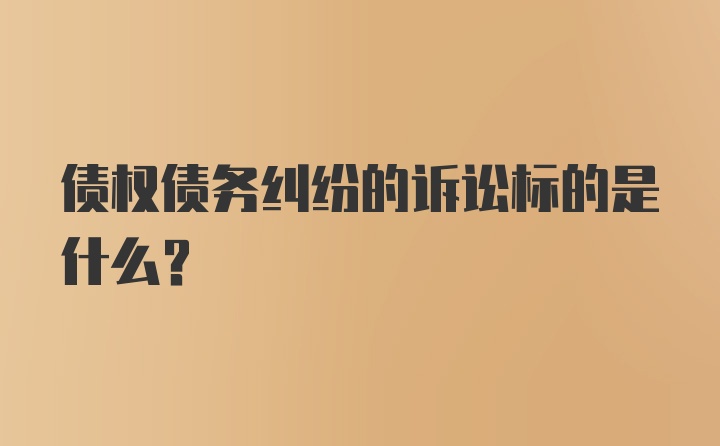 债权债务纠纷的诉讼标的是什么？